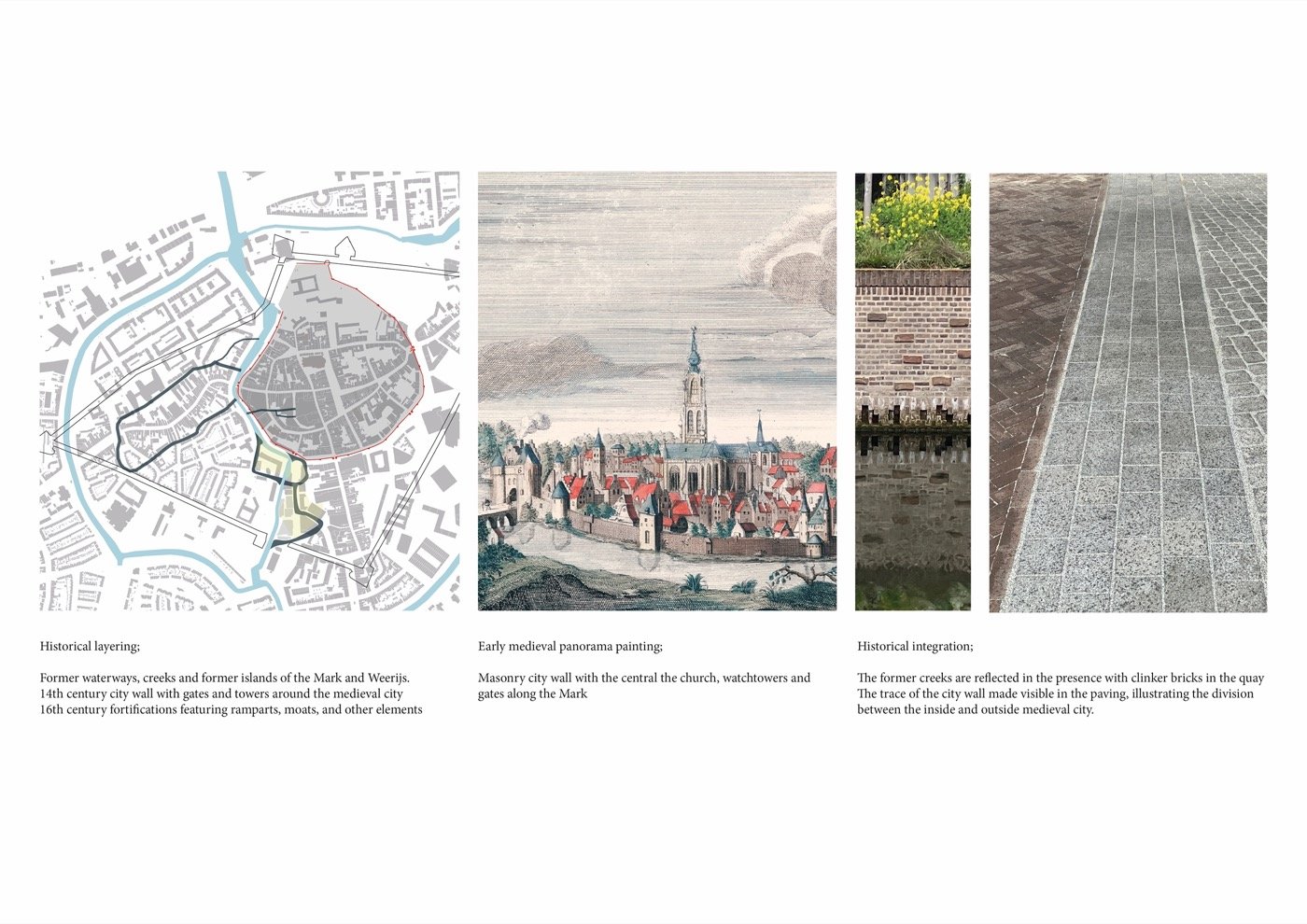 Historical layering;

Former waterways, creeks and former islands of the Mark and Weerijs.
14th century city wall with gates and towers around the medieval city
16th century fortifications featuring ramparts, moats, and other elements

Early medieval panorama painting;

Masonry city wall with the central the church, watchtowers and gates along the Mark

Historical integration;

The former creeks are reflected in the presence with clinker bricks in the quay
The trace of the city wall made visible in the paving, illustrating the division between the inside and outside medieval city.